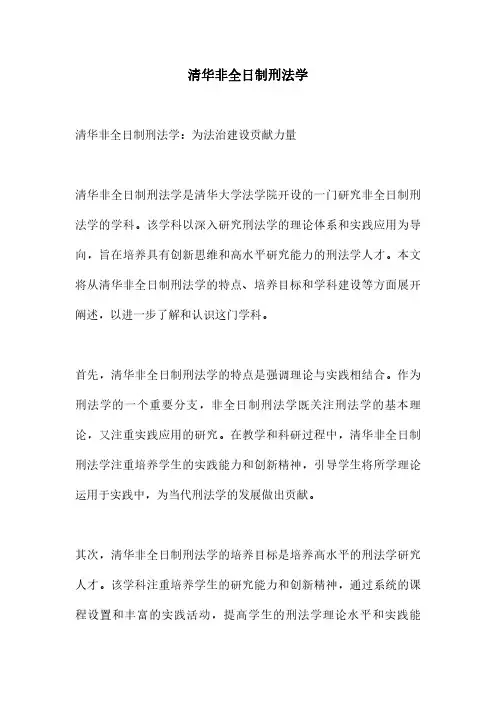 清华非全日制刑法学

清华非全日制刑法学：为法治建设贡献力量

清华非全日制刑法学是清华大学法学院开设的一门研究非全日制刑法学的学科。该学科以深入研究刑法学的理论体系和实践应用为导向，旨在培养具有创新思维和高水平研究能力的刑法学人才。本文将从清华非全日制刑法学的特点、培养目标和学科建设等方面展开阐述，以进一步了解和认识这门学科。

首先，清华非全日制刑法学的特点是强调理论与实践相结合。作为刑法学的一个重要分支，非全日制刑法学既关注刑法学的基本理论，又注重实践应用的研究。在教学和科研过程中，清华非全日制刑法学注重培养学生的实践能力和创新精神，引导学生将所学理论运用于实践中，为当代刑法学的发展做出贡献。

其次，清华非全日制刑法学的培养目标是培养高水平的刑法学研究人才。该学科注重培养学生的研究能力和创新精神，通过系统的课程设置和丰富的实践活动，提高学生的刑法学理论水平和实践能